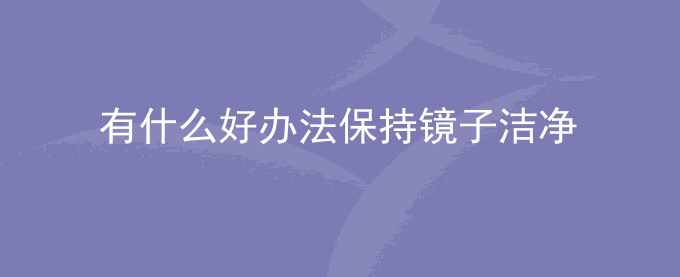 有什么好办法保持镜子洁净